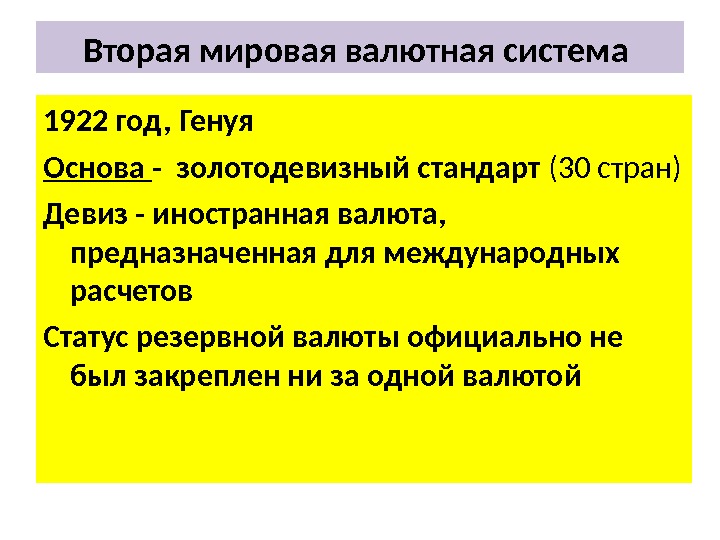 Вторая мировая валютная система

1922 год, Генуя

Основа - золотодевизный стандарт (30 стран)

Девиз - иностранная валюта, предназначенная для международных расчетов

Статус резервной валюты официально не был закреплен ни за одной валютой